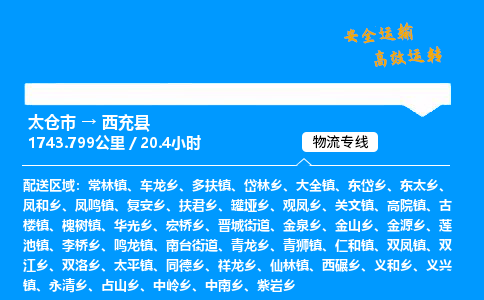 安全运输
高效运转

太仓市 → 西充县
1743.799公里 / 20.4小时

物流专线

配送区域：常林镇、车龙乡、多扶镇、岱林乡、大全镇、东岱乡、东太乡、凤和乡、凤鸣镇、复安乡、扶君乡、罐垭乡、观凤乡、关文镇、高院镇、古楼镇、槐树镇、华光乡、宏桥乡、晋城街道、金泉乡、金山乡、金源乡、莲池镇、李桥乡、鸣龙镇、南台街道、青龙乡、青狮镇、仁和镇、双凤镇、双江乡、双洛乡、太平镇、同德乡、祥龙乡、仙林镇、西碾乡、义和乡、义兴镇、永清乡、占山乡、中岭乡、中南乡、紫岩乡